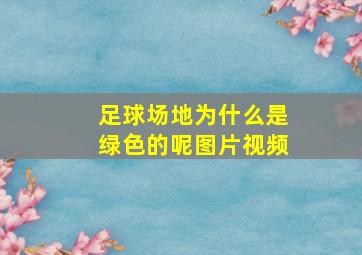 足球场地为什么是绿色的呢图片视频